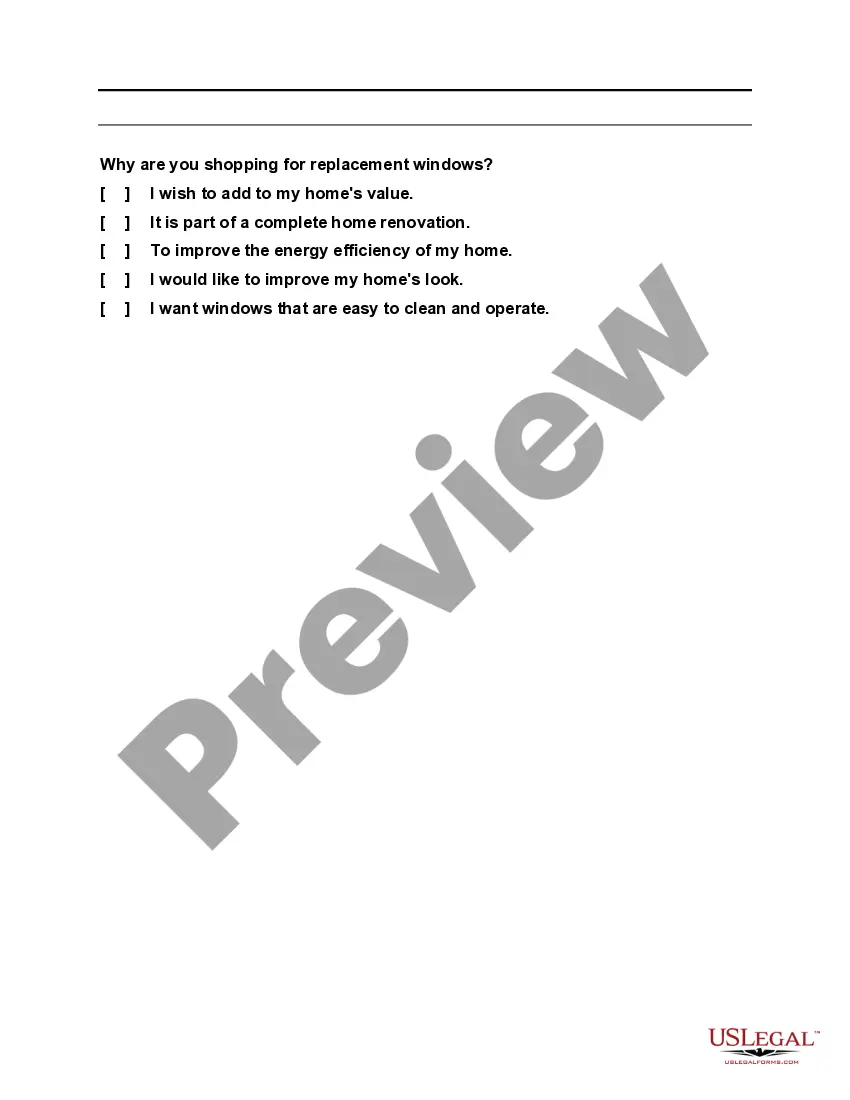 Why are you shopping for replacement windows?

[ ] I wish to add to my home's value.

[ ] It is part of a complete home renovation.

[ ] To improve the energy efficiency of my home.

[ ] I would like to improve my home's look.

[ ] I want windows that are easy to clean and operate.

USLEGAL™
USLEGALFORMS.COM

Preview